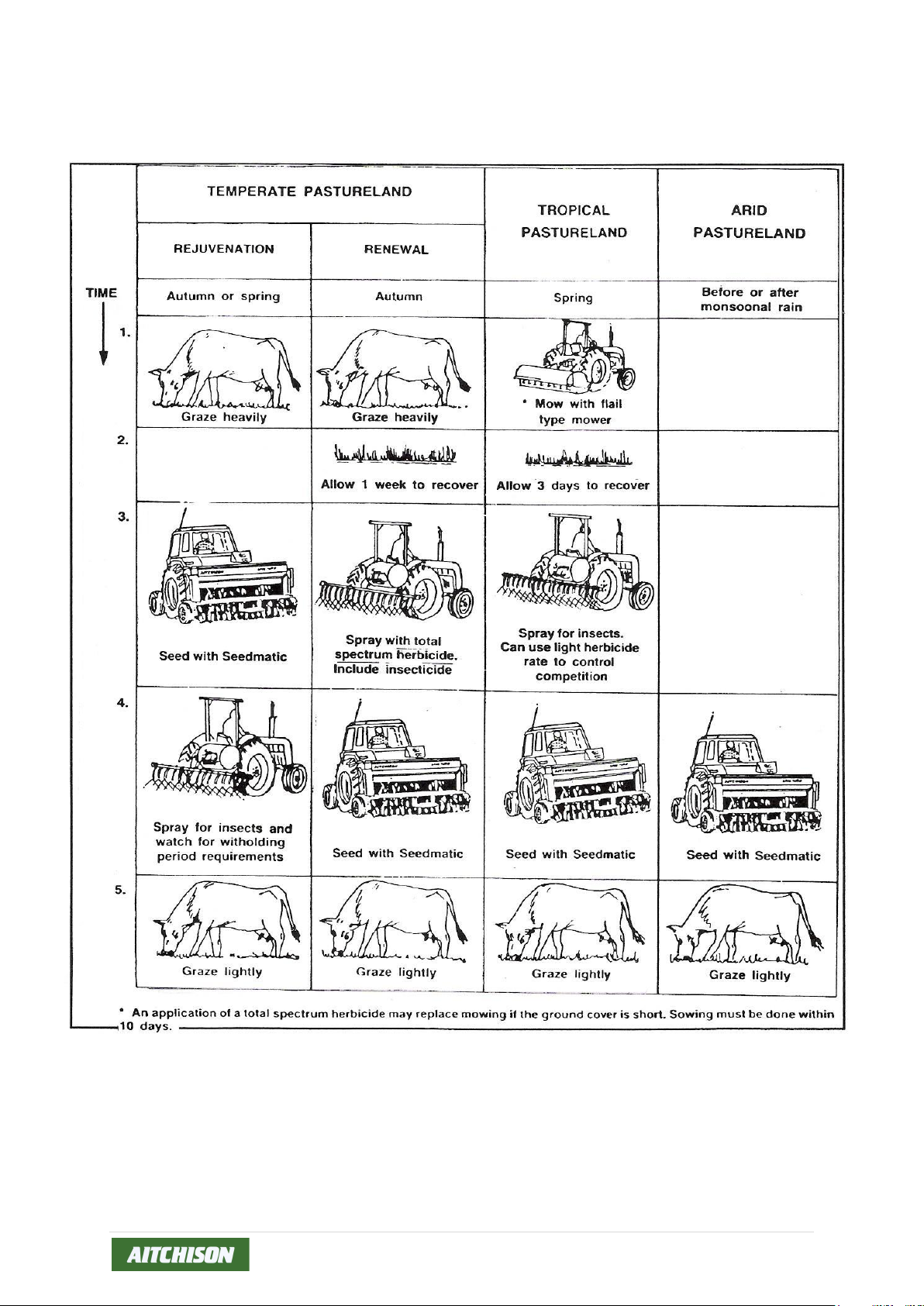 | TIME | TEMPERATE PASTURELAND REJUVENATION | TEMPERATE PASTURELAND RENEWAL | TROPICAL PASTURELAND | ARID PASTURELAND |
|---|---|---|---|---|
| | Autumn or spring | Autumn | Spring | Before or after monsoonal rain |
| 1. | Graze heavily | Graze heavily | * Mow with flail type mower | |
| 2. | | Allow 1 week to recover | Allow 3 days to recover | |
| 3. | Seed with Seedmatic | Spray with total spectrum herbicide. Include insecticide | Spray for insects. Can use light herbicide rate to control competition | |
| 4. | Spray for insects and watch for witholding period requirements | Seed with Seedmatic | Seed with Seedmatic | Seed with Seedmatic |
| 5. | Graze lightly | Graze lightly | Graze lightly | Graze lightly |

* An application of a total spectrum herbicide may replace mowing if the ground cover is short. Sowing must be done within 10 days.

AITCHISON